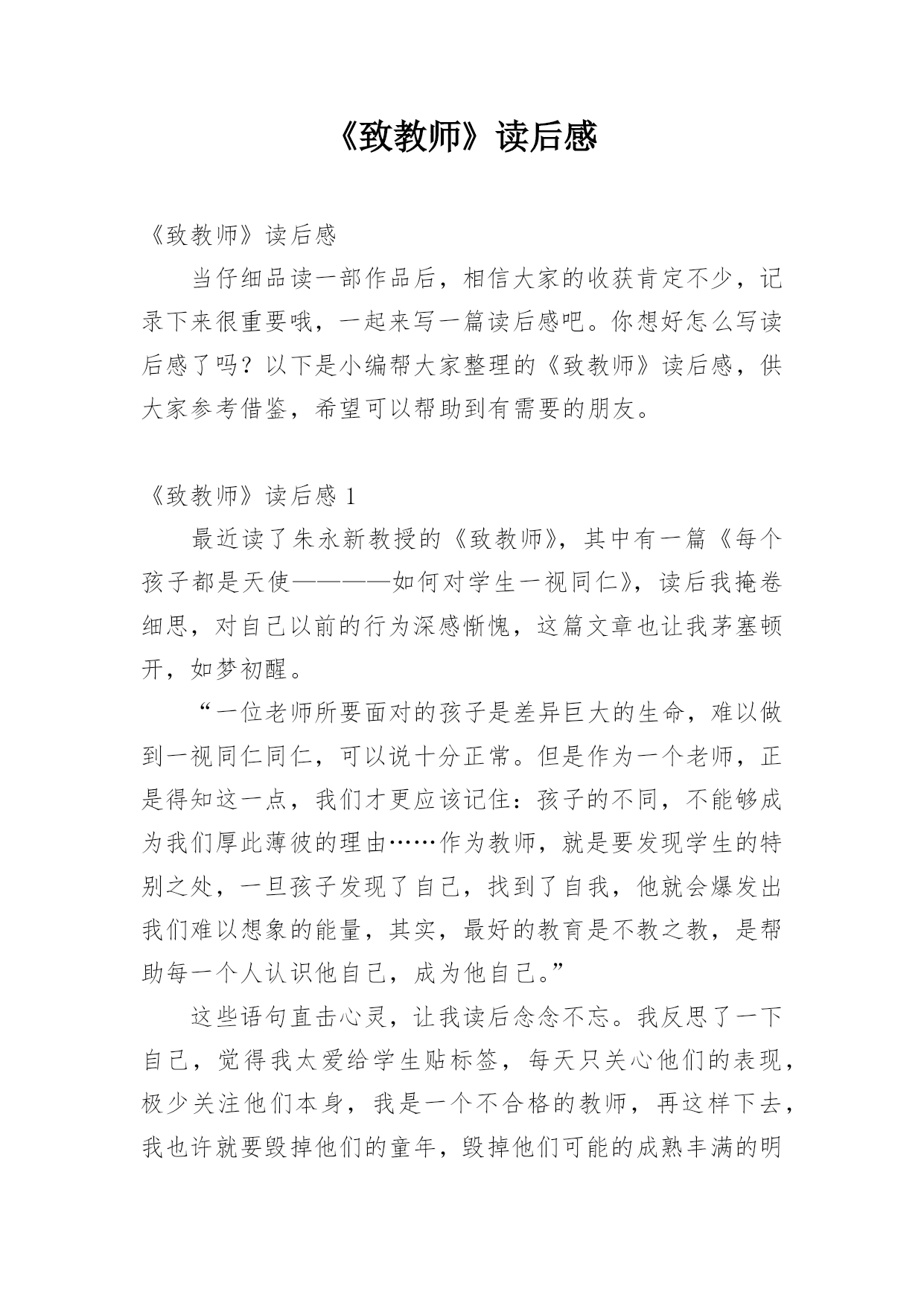 《致教师》读后感

《致教师》读后感

当仔细品读一部作品后，相信大家的收获肯定不少，记录下来很重要哦，一起来写一篇读后感吧。你想好怎么写读后感了吗？以下是小编帮大家整理的《致教师》读后感，供大家参考借鉴，希望可以帮助到有需要的朋友。

《致教师》读后感 1

最近读了朱永新教授的《致教师》，其中有一篇《每个孩子都是天使————如何对学生一视同仁》，读后我掩卷细思，对自己以前的行为深感惭愧，这篇文章也让我茅塞顿开，如梦初醒。

“一位老师所要面对的孩子是差异巨大的生命，难以做到一视同仁同仁，可以说十分正常。但是作为一个老师，正是得知这一点，我们才更应该记住：孩子的不同，不能够成为我们厚此薄彼的理由……作为教师，就是要发现学生的特别之处，一旦孩子发现了自己，找到了自我，他就会爆发出我们难以想象的能量，其实，最好的教育是不教之教，是帮助每一个人认识他自己，成为他自己。”

这些语句直击心灵，让我读后念念不忘。我反思了一下自己，觉得我太爱给学生贴标签，每天只关心他们的表现，极少关注他们本身，我是一个不合格的教师，再这样下去，我也许就要毁掉他们的童年，毁掉他们可能的成熟丰满的明